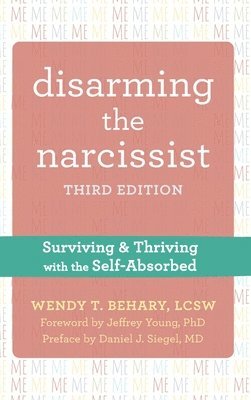 disarming the narcissist

THIRD EDITION

Surviving & Thriving with the Self-Absorbed

WENDY T. BEHARY, LCSW

Foreword by Jeffrey Young, PhD

Preface by Daniel J. Siegel, MD